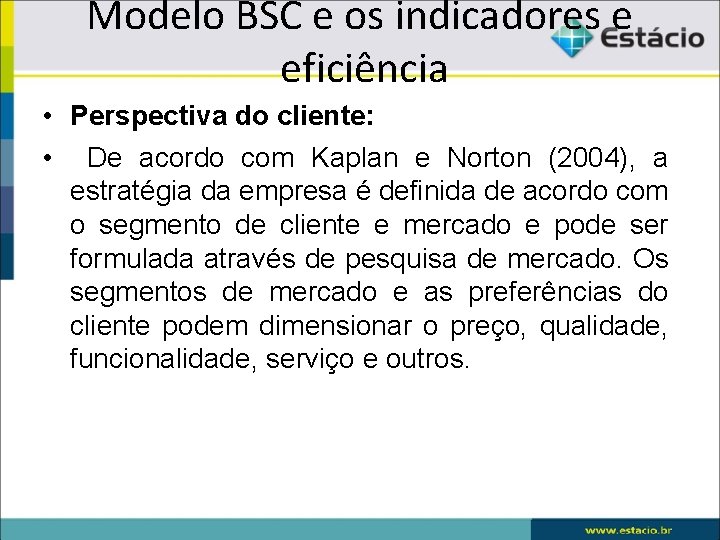 Modelo BSC e os indicadores e eficiência

Estácio

• Perspectiva do cliente:

• De acordo com Kaplan e Norton (2004), a estratégia da empresa é definida de acordo com o segmento de cliente e mercado e pode ser formulada através de pesquisa de mercado. Os segmentos de mercado e as preferências do cliente podem dimensionar o preço, qualidade, funcionalidade, serviço e outros.

www.estacio.br